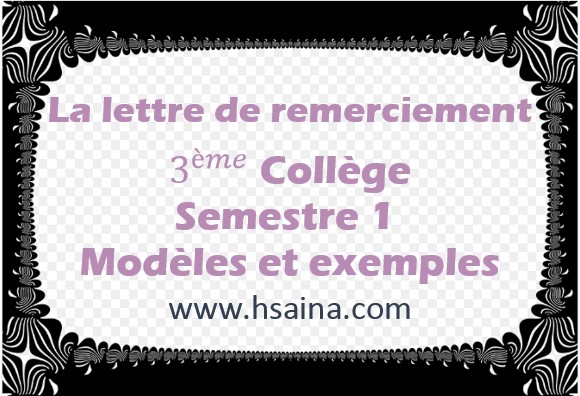 La lettre de remerciement

$3^{ème}$ Collège

Semestre 1

Modèles et exemples

www.hsaina.com